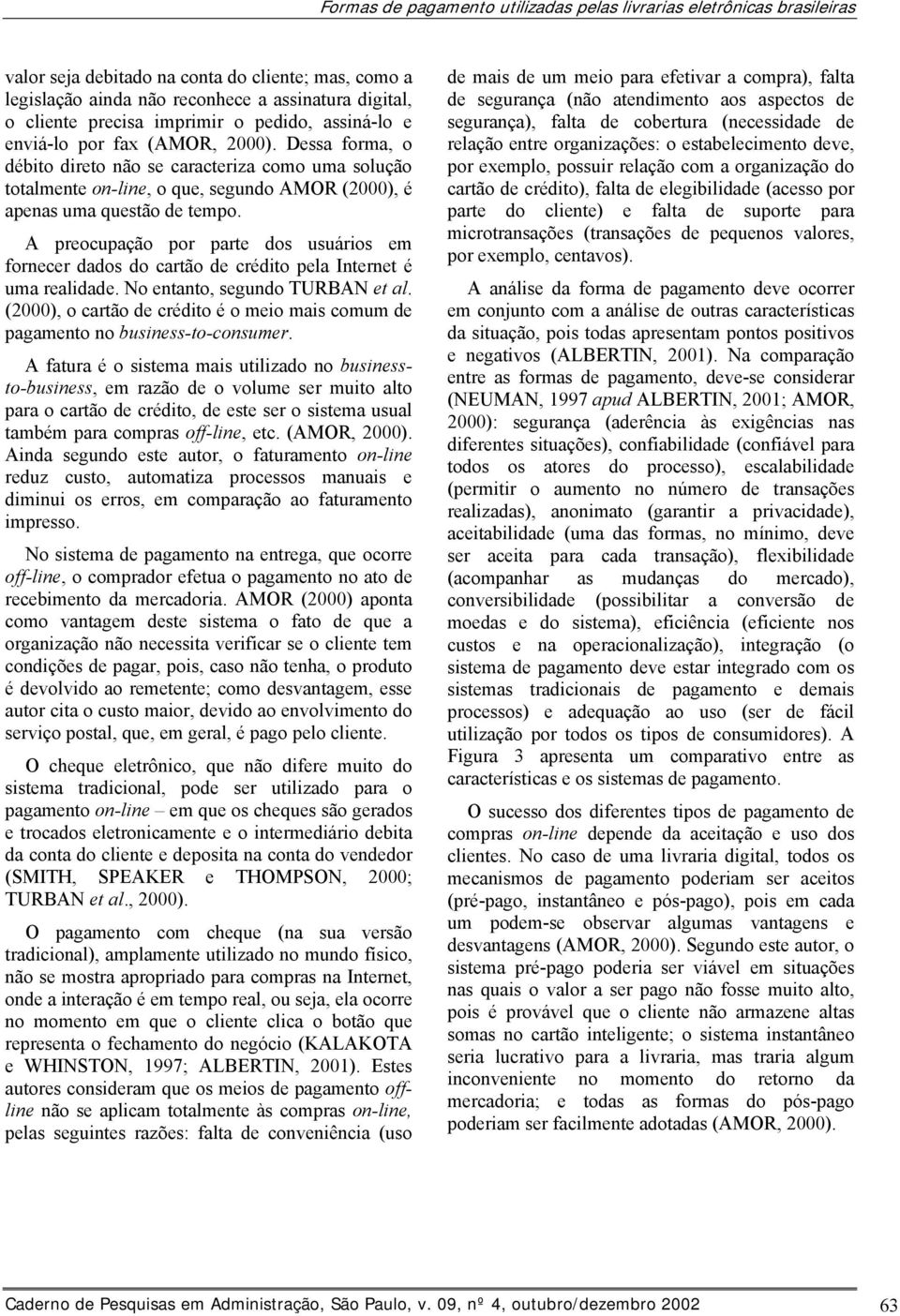 Formas de pagamento utilizadas pelas livrarias eletrônicas brasileiras

valor seja debitado na conta do cliente; mas, como a legislação ainda não reconhece a assinatura digital, o cliente precisa imprimir o pedido, assiná-lo e enviá-lo por fax (AMOR, 2000). Dessa forma, o débito direto não se caracteriza como uma solução totalmente on-line, o que, segundo AMOR (2000), é apenas uma questão de tempo.

A preocupação por parte dos usuários em fornecer dados do cartão de crédito pela Internet é uma realidade. No entanto, segundo TURBAN et al. (2000), o cartão de crédito é o meio mais comum de pagamento no business-to-consumer.

A fatura é o sistema mais utilizado no business-to-business, em razão de o volume ser muito alto para o cartão de crédito, de este ser o sistema usual também para compras off-line, etc. (AMOR, 2000). Ainda segundo este autor, o faturamento on-line reduz custo, automatiza processos manuais e diminui os erros, em comparação ao faturamento impresso.

No sistema de pagamento na entrega, que ocorre off-line, o comprador efetua o pagamento no ato de recebimento da mercadoria. AMOR (2000) aponta como vantagem deste sistema o fato de que a organização não necessita verificar se o cliente tem condições de pagar, pois, caso não tenha, o produto é devolvido ao remetente; como desvantagem, esse autor cita o custo maior, devido ao envolvimento do serviço postal, que, em geral, é pago pelo cliente.

O cheque eletrônico, que não difere muito do sistema tradicional, pode ser utilizado para o pagamento on-line – em que os cheques são gerados e trocados eletronicamente e o intermediário debita da conta do cliente e deposita na conta do vendedor (SMITH, SPEAKER e THOMPSON, 2000; TURBAN et al., 2000).

O pagamento com cheque (na sua versão tradicional), amplamente utilizado no mundo físico, não se mostra apropriado para compras na Internet, onde a interação é em tempo real, ou seja, ela ocorre no momento em que o cliente clica o botão que representa o fechamento do negócio (KALAKOTA e WHINSTON, 1997; ALBERTIN, 2001). Estes autores consideram que os meios de pagamento off-line não se aplicam totalmente às compras on-line, pelas seguintes razões: falta de conveniência (uso de mais de um meio para efetivar a compra), falta de segurança (não atendimento aos aspectos de segurança), falta de cobertura (necessidade de relação entre organizações: o estabelecimento deve, por exemplo, possuir relação com a organização do cartão de crédito), falta de elegibilidade (acesso por parte do cliente) e falta de suporte para microtransações (transações de pequenos valores, por exemplo, centavos).

A análise da forma de pagamento deve ocorrer em conjunto com a análise de outras características da situação, pois todas apresentam pontos positivos e negativos (ALBERTIN, 2001). Na comparação entre as formas de pagamento, deve-se considerar (NEUMAN, 1997 apud ALBERTIN, 2001; AMOR, 2000): segurança (aderência às exigências nas diferentes situações), confiabilidade (confiável para todos os atores do processo), escalabilidade (permitir o aumento no número de transações realizadas), anonimato (garantir a privacidade), aceitabilidade (uma das formas, no mínimo, deve ser aceita para cada transação), flexibilidade (acompanhar as mudanças do mercado), conversibilidade (possibilitar a conversão de moedas e do sistema), eficiência (eficiente nos custos e na operacionalização), integração (o sistema de pagamento deve estar integrado com os sistemas tradicionais de pagamento e demais processos) e adequação ao uso (ser de fácil utilização por todos os tipos de consumidores). A Figura 3 apresenta um comparativo entre as características e os sistemas de pagamento.

O sucesso dos diferentes tipos de pagamento de compras on-line depende da aceitação e uso dos clientes. No caso de uma livraria digital, todos os mecanismos de pagamento poderiam ser aceitos (pré-pago, instantâneo e pós-pago), pois em cada um podem-se observar algumas vantagens e desvantagens (AMOR, 2000). Segundo este autor, o sistema pré-pago poderia ser viável em situações nas quais o valor a ser pago não fosse muito alto, pois é provável que o cliente não armazene altas somas no cartão inteligente; o sistema instantâneo seria lucrativo para a livraria, mas traria algum inconveniente no momento do retorno da mercadoria; e todas as formas do pós-pago poderiam ser facilmente adotadas (AMOR, 2000).

Caderno de Pesquisas em Administração, São Paulo, v. 09, nº 4, outubro/dezembro 2002 63